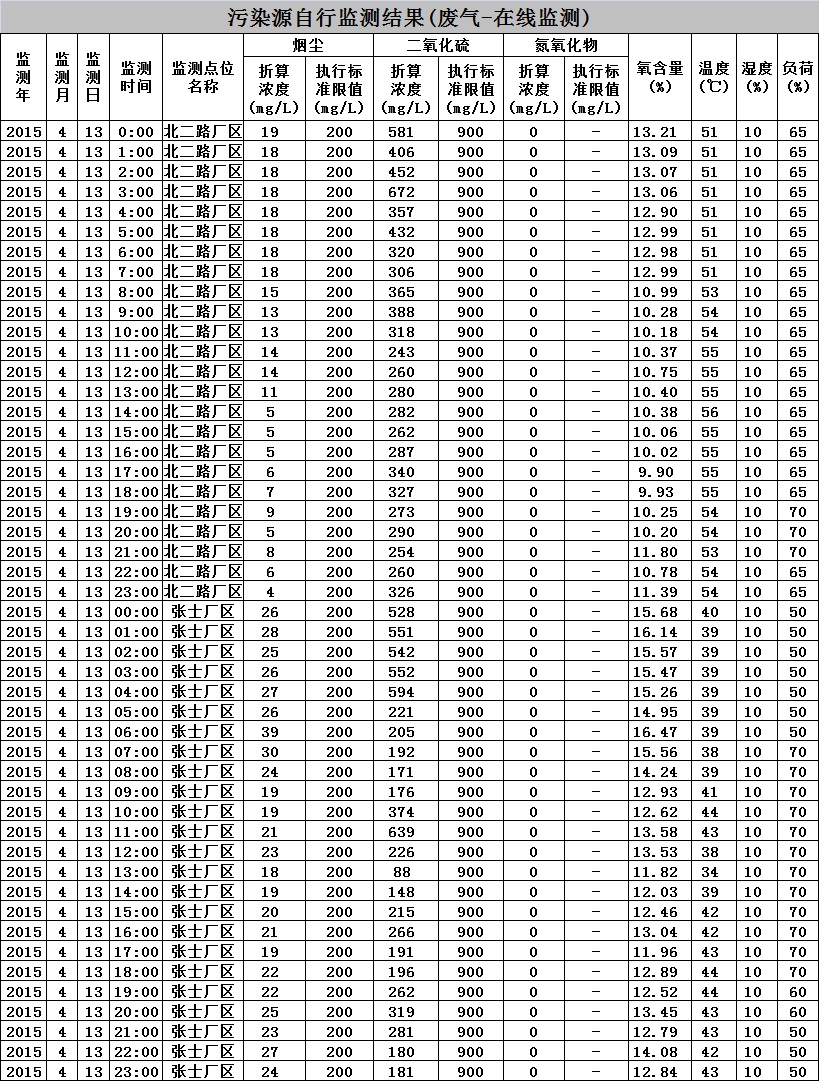 污染源自行监测结果(废气-在线监测)

| 监测年 | 监测月 | 监测日 | 监测时间 | 监测点位名称 | 烟尘 折算浓度(mg/L) | 烟尘 执行标准限值(mg/L) | 二氧化硫 折算浓度(mg/L) | 二氧化硫 执行标准限值(mg/L) | 氮氧化物 折算浓度(mg/L) | 氮氧化物 执行标准限值(mg/L) | 氧含量(%) | 温度(℃) | 湿度(%) | 负荷(%) |
|---|---|---|---|---|---|---|---|---|---|---|---|---|---|---|
| 2015 | 4 | 13 | 0:00 | 北二路厂区 | 19 | 200 | 581 | 900 | 0 | - | 13.21 | 51 | 10 | 65 |
| 2015 | 4 | 13 | 1:00 | 北二路厂区 | 18 | 200 | 406 | 900 | 0 | - | 13.09 | 51 | 10 | 65 |
| 2015 | 4 | 13 | 2:00 | 北二路厂区 | 18 | 200 | 452 | 900 | 0 | - | 13.07 | 51 | 10 | 65 |
| 2015 | 4 | 13 | 3:00 | 北二路厂区 | 18 | 200 | 672 | 900 | 0 | - | 13.06 | 51 | 10 | 65 |
| 2015 | 4 | 13 | 4:00 | 北二路厂区 | 18 | 200 | 357 | 900 | 0 | - | 12.90 | 51 | 10 | 65 |
| 2015 | 4 | 13 | 5:00 | 北二路厂区 | 18 | 200 | 432 | 900 | 0 | - | 12.99 | 51 | 10 | 65 |
| 2015 | 4 | 13 | 6:00 | 北二路厂区 | 18 | 200 | 320 | 900 | 0 | - | 12.98 | 51 | 10 | 65 |
| 2015 | 4 | 13 | 7:00 | 北二路厂区 | 18 | 200 | 306 | 900 | 0 | - | 12.99 | 51 | 10 | 65 |
| 2015 | 4 | 13 | 8:00 | 北二路厂区 | 15 | 200 | 365 | 900 | 0 | - | 10.99 | 53 | 10 | 65 |
| 2015 | 4 | 13 | 9:00 | 北二路厂区 | 13 | 200 | 388 | 900 | 0 | - | 10.28 | 54 | 10 | 65 |
| 2015 | 4 | 13 | 10:00 | 北二路厂区 | 13 | 200 | 318 | 900 | 0 | - | 10.18 | 54 | 10 | 65 |
| 2015 | 4 | 13 | 11:00 | 北二路厂区 | 14 | 200 | 243 | 900 | 0 | - | 10.37 | 55 | 10 | 65 |
| 2015 | 4 | 13 | 12:00 | 北二路厂区 | 14 | 200 | 260 | 900 | 0 | - | 10.75 | 55 | 10 | 65 |
| 2015 | 4 | 13 | 13:00 | 北二路厂区 | 11 | 200 | 280 | 900 | 0 | - | 10.40 | 55 | 10 | 65 |
| 2015 | 4 | 13 | 14:00 | 北二路厂区 | 5 | 200 | 282 | 900 | 0 | - | 10.38 | 56 | 10 | 65 |
| 2015 | 4 | 13 | 15:00 | 北二路厂区 | 5 | 200 | 262 | 900 | 0 | - | 10.06 | 55 | 10 | 65 |
| 2015 | 4 | 13 | 16:00 | 北二路厂区 | 5 | 200 | 287 | 900 | 0 | - | 10.02 | 55 | 10 | 65 |
| 2015 | 4 | 13 | 17:00 | 北二路厂区 | 6 | 200 | 340 | 900 | 0 | - | 9.90 | 55 | 10 | 65 |
| 2015 | 4 | 13 | 18:00 | 北二路厂区 | 7 | 200 | 327 | 900 | 0 | - | 9.93 | 55 | 10 | 65 |
| 2015 | 4 | 13 | 19:00 | 北二路厂区 | 9 | 200 | 273 | 900 | 0 | - | 10.25 | 54 | 10 | 70 |
| 2015 | 4 | 13 | 20:00 | 北二路厂区 | 5 | 200 | 290 | 900 | 0 | - | 10.20 | 54 | 10 | 70 |
| 2015 | 4 | 13 | 21:00 | 北二路厂区 | 8 | 200 | 254 | 900 | 0 | - | 11.80 | 53 | 10 | 70 |
| 2015 | 4 | 13 | 22:00 | 北二路厂区 | 6 | 200 | 260 | 900 | 0 | - | 10.78 | 54 | 10 | 65 |
| 2015 | 4 | 13 | 23:00 | 北二路厂区 | 4 | 200 | 326 | 900 | 0 | - | 11.39 | 54 | 10 | 65 |
| 2015 | 4 | 13 | 00:00 | 张士厂区 | 26 | 200 | 528 | 900 | 0 | - | 15.68 | 40 | 10 | 50 |
| 2015 | 4 | 13 | 01:00 | 张士厂区 | 28 | 200 | 551 | 900 | 0 | - | 16.14 | 39 | 10 | 50 |
| 2015 | 4 | 13 | 02:00 | 张士厂区 | 25 | 200 | 542 | 900 | 0 | - | 15.57 | 39 | 10 | 50 |
| 2015 | 4 | 13 | 03:00 | 张士厂区 | 26 | 200 | 552 | 900 | 0 | - | 15.47 | 39 | 10 | 50 |
| 2015 | 4 | 13 | 04:00 | 张士厂区 | 27 | 200 | 594 | 900 | 0 | - | 15.26 | 39 | 10 | 50 |
| 2015 | 4 | 13 | 05:00 | 张士厂区 | 26 | 200 | 221 | 900 | 0 | - | 14.95 | 39 | 10 | 50 |
| 2015 | 4 | 13 | 06:00 | 张士厂区 | 39 | 200 | 205 | 900 | 0 | - | 16.47 | 39 | 10 | 50 |
| 2015 | 4 | 13 | 07:00 | 张士厂区 | 30 | 200 | 192 | 900 | 0 | - | 15.56 | 38 | 10 | 70 |
| 2015 | 4 | 13 | 08:00 | 张士厂区 | 24 | 200 | 171 | 900 | 0 | - | 14.24 | 39 | 10 | 70 |
| 2015 | 4 | 13 | 09:00 | 张士厂区 | 19 | 200 | 176 | 900 | 0 | - | 12.93 | 41 | 10 | 70 |
| 2015 | 4 | 13 | 10:00 | 张士厂区 | 19 | 200 | 374 | 900 | 0 | - | 12.62 | 44 | 10 | 70 |
| 2015 | 4 | 13 | 11:00 | 张士厂区 | 21 | 200 | 639 | 900 | 0 | - | 13.58 | 43 | 10 | 70 |
| 2015 | 4 | 13 | 12:00 | 张士厂区 | 23 | 200 | 226 | 900 | 0 | - | 13.53 | 38 | 10 | 70 |
| 2015 | 4 | 13 | 13:00 | 张士厂区 | 18 | 200 | 88 | 900 | 0 | - | 11.82 | 34 | 10 | 70 |
| 2015 | 4 | 13 | 14:00 | 张士厂区 | 19 | 200 | 148 | 900 | 0 | - | 12.03 | 39 | 10 | 70 |
| 2015 | 4 | 13 | 15:00 | 张士厂区 | 20 | 200 | 215 | 900 | 0 | - | 12.46 | 42 | 10 | 70 |
| 2015 | 4 | 13 | 16:00 | 张士厂区 | 21 | 200 | 266 | 900 | 0 | - | 13.04 | 42 | 10 | 70 |
| 2015 | 4 | 13 | 17:00 | 张士厂区 | 19 | 200 | 191 | 900 | 0 | - | 11.96 | 43 | 10 | 70 |
| 2015 | 4 | 13 | 18:00 | 张士厂区 | 22 | 200 | 196 | 900 | 0 | - | 12.89 | 44 | 10 | 70 |
| 2015 | 4 | 13 | 19:00 | 张士厂区 | 22 | 200 | 262 | 900 | 0 | - | 12.52 | 44 | 10 | 60 |
| 2015 | 4 | 13 | 20:00 | 张士厂区 | 25 | 200 | 319 | 900 | 0 | - | 13.45 | 43 | 10 | 60 |
| 2015 | 4 | 13 | 21:00 | 张士厂区 | 23 | 200 | 281 | 900 | 0 | - | 12.79 | 43 | 10 | 50 |
| 2015 | 4 | 13 | 22:00 | 张士厂区 | 27 | 200 | 180 | 900 | 0 | - | 14.08 | 42 | 10 | 50 |
| 2015 | 4 | 13 | 23:00 | 张士厂区 | 24 | 200 | 181 | 900 | 0 | - | 12.84 | 43 | 10 | 50 |